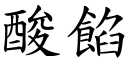 酸餡